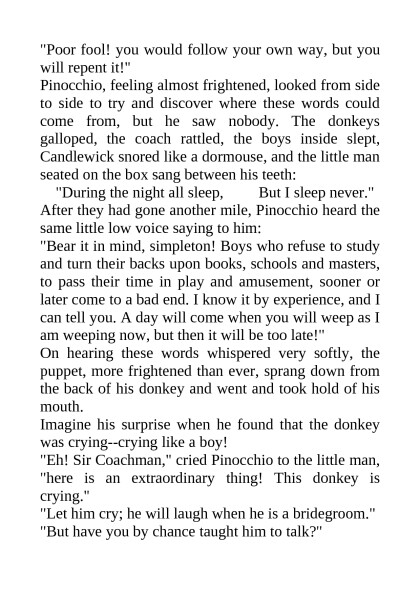 "Poor fool! you would follow your own way, but you will repent it!"
Pinocchio, feeling almost frightened, looked from side to side to try and discover where these words could come from, but he saw nobody. The donkeys galloped, the coach rattled, the boys inside slept, Candlewick snored like a dormouse, and the little man seated on the box sang between his teeth:
"During the night all sleep, But I sleep never."
After they had gone another mile, Pinocchio heard the same little low voice saying to him:
"Bear it in mind, simpleton! Boys who refuse to study and turn their backs upon books, schools and masters, to pass their time in play and amusement, sooner or later come to a bad end. I know it by experience, and I can tell you. A day will come when you will weep as I am weeping now, but then it will be too late!"
On hearing these words whispered very softly, the puppet, more frightened than ever, sprang down from the back of his donkey and went and took hold of his mouth.
Imagine his surprise when he found that the donkey was crying--crying like a boy!
"Eh! Sir Coachman," cried Pinocchio to the little man, "here is an extraordinary thing! This donkey is crying."
"Let him cry; he will laugh when he is a bridegroom."
"But have you by chance taught him to talk?"